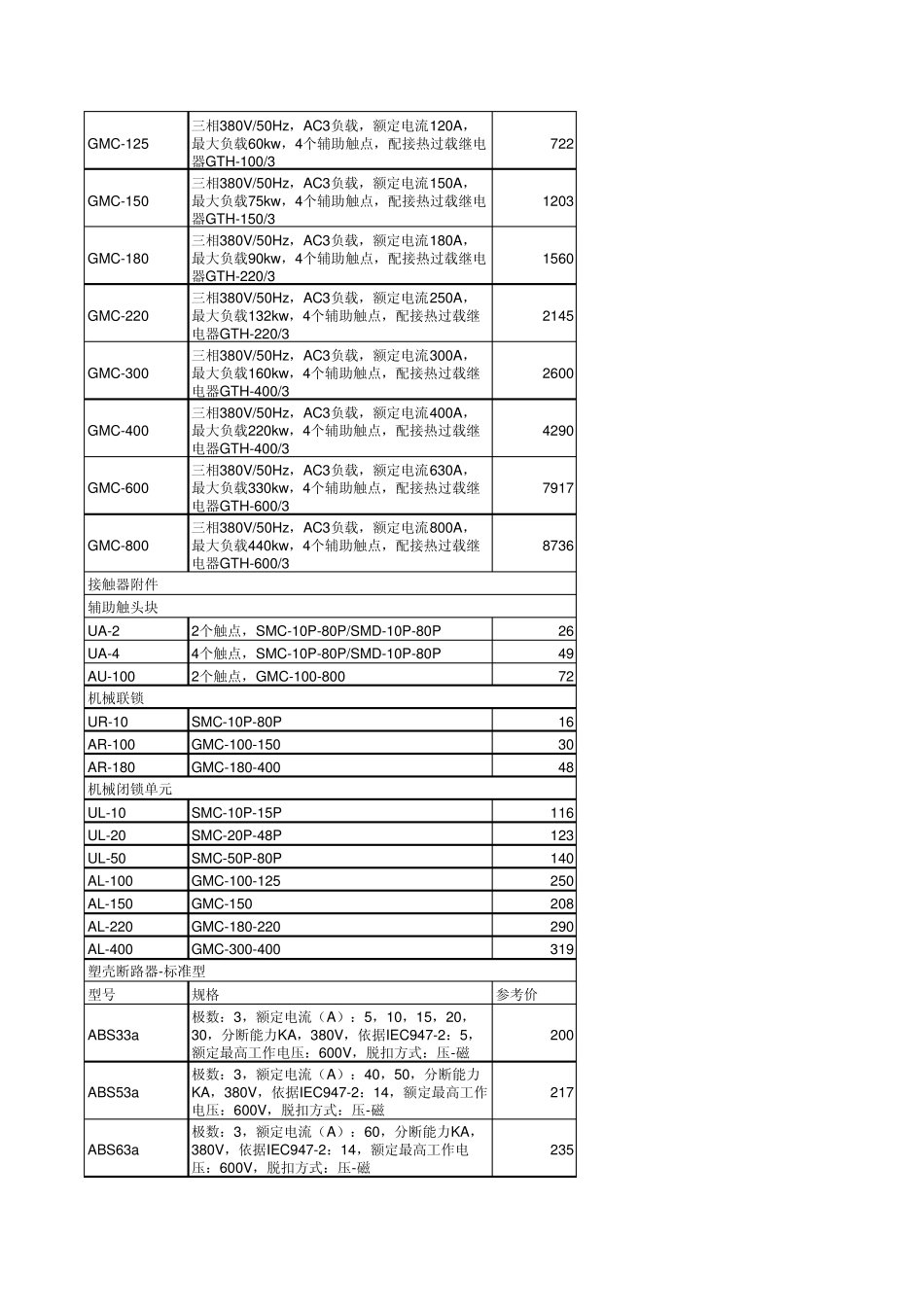 | | | |
|---|---|---|
| GMC-125 | 三相380V/50Hz，AC3负载，额定电流120A，最大负载60kw，4个辅助触点，配接热过载继电器GTH-100/3 | 722 |
| GMC-150 | 三相380V/50Hz，AC3负载，额定电流150A，最大负载75kw，4个辅助触点，配接热过载继电器GTH-150/3 | 1203 |
| GMC-180 | 三相380V/50Hz，AC3负载，额定电流180A，最大负载90kw，4个辅助触点，配接热过载继电器GTH-220/3 | 1560 |
| GMC-220 | 三相380V/50Hz，AC3负载，额定电流250A，最大负载132kw，4个辅助触点，配接热过载继电器GTH-220/3 | 2145 |
| GMC-300 | 三相380V/50Hz，AC3负载，额定电流300A，最大负载160kw，4个辅助触点，配接热过载继电器GTH-400/3 | 2600 |
| GMC-400 | 三相380V/50Hz，AC3负载，额定电流400A，最大负载220kw，4个辅助触点，配接热过载继电器GTH-400/3 | 4290 |
| GMC-600 | 三相380V/50Hz，AC3负载，额定电流630A，最大负载330kw，4个辅助触点，配接热过载继电器GTH-600/3 | 7917 |
| GMC-800 | 三相380V/50Hz，AC3负载，额定电流800A，最大负载440kw，4个辅助触点，配接热过载继电器GTH-600/3 | 8736 |
| 接触器附件 | | |
| 辅助触头块 | | |
| UA-2 | 2个触点，SMC-10P-80P/SMD-10P-80P | 26 |
| UA-4 | 4个触点，SMC-10P-80P/SMD-10P-80P | 49 |
| AU-100 | 2个触点，GMC-100-800 | 72 |
| 机械联锁 | | |
| UR-10 | SMC-10P-80P | 16 |
| AR-100 | GMC-100-150 | 30 |
| AR-180 | GMC-180-400 | 48 |
| 机械闭锁单元 | | |
| UL-10 | SMC-10P-15P | 116 |
| UL-20 | SMC-20P-48P | 123 |
| UL-50 | SMC-50P-80P | 140 |
| AL-100 | GMC-100-125 | 250 |
| AL-150 | GMC-150 | 208 |
| AL-220 | GMC-180-220 | 290 |
| AL-400 | GMC-300-400 | 319 |
| 塑壳断路器-标准型 | | |
| 型号 | 规格 | 参考价 |
| ABS33a | 极数：3，额定电流（A）：5，10，15，20，30，分断能力KA，380V，依据IEC947-2：5，额定最高工作电压：600V，脱扣方式：压-磁 | 200 |
| ABS53a | 极数：3，额定电流（A）：40，50，分断能力KA，380V，依据IEC947-2：14，额定最高工作电压：600V，脱扣方式：压-磁 | 217 |
| ABS63a | 极数：3，额定电流（A）：60，分断能力KA，380V，依据IEC947-2：14，额定最高工作电压：600V，脱扣方式：压-磁 | 235 |